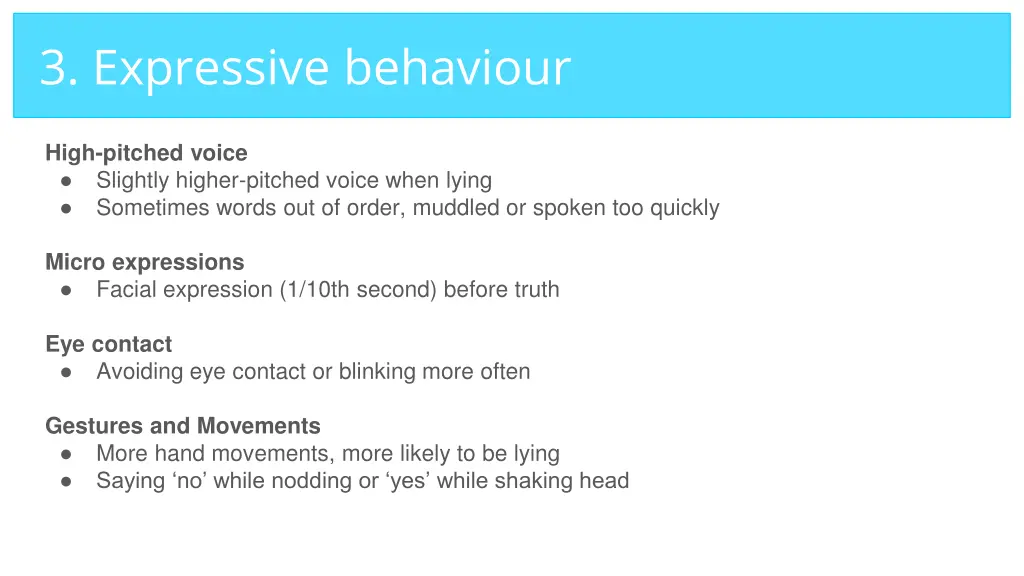 3. Expressive behaviour

High-pitched voice
● Slightly higher-pitched voice when lying
● Sometimes words out of order, muddled or spoken too quickly

Micro expressions
● Facial expression (1/10th second) before truth

Eye contact
● Avoiding eye contact or blinking more often

Gestures and Movements
● More hand movements, more likely to be lying
● Saying ‘no’ while nodding or ‘yes’ while shaking head